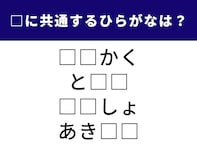 □に共通するひらがなは？

□□かく
と□□
□□しょ
あき□□